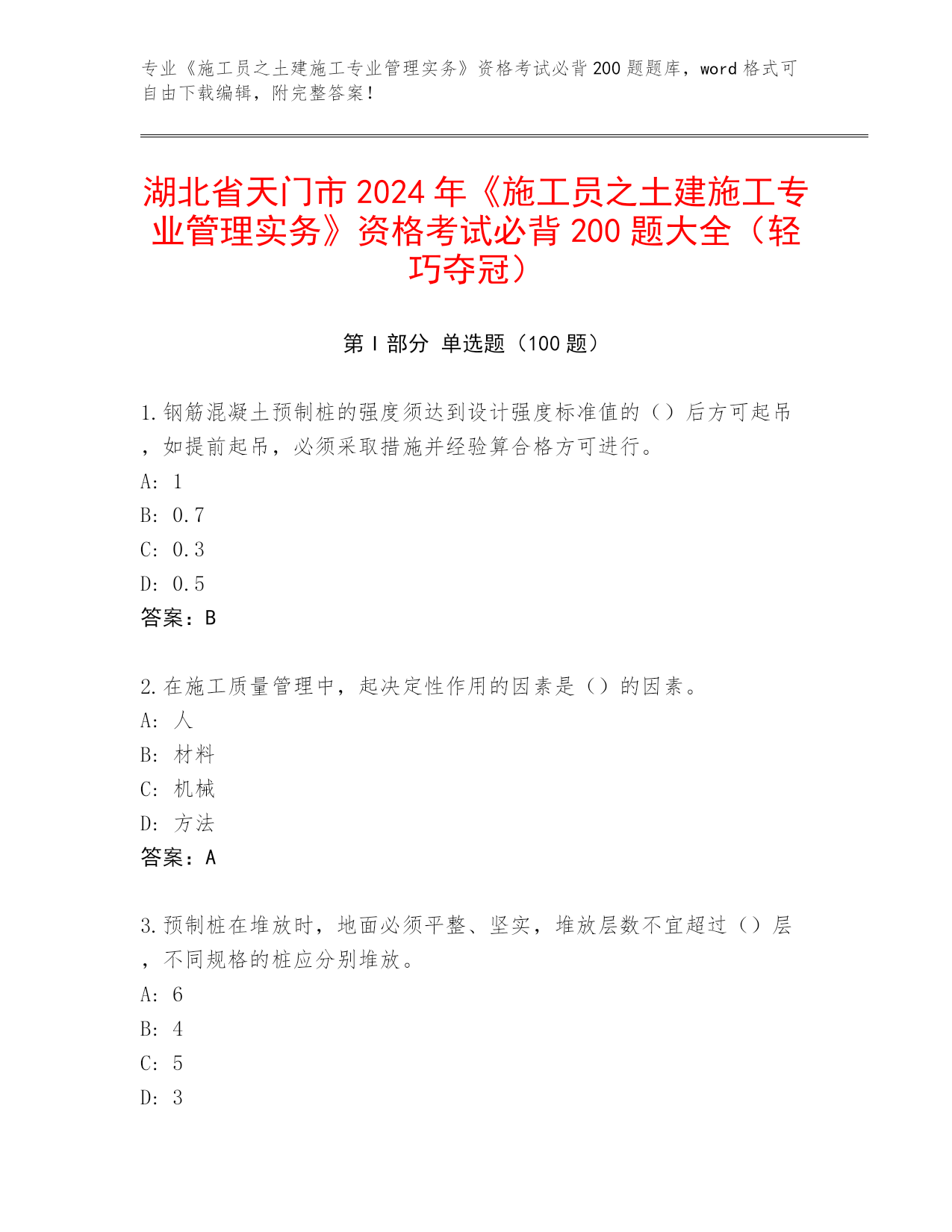 专业《施工员之土建施工专业管理实务》资格考试必背200题题库，word格式可自由下载编辑，附完整答案！

湖北省天门市2024年《施工员之土建施工专业管理实务》资格考试必背200题大全（轻巧夺冠）

第Ⅰ部分 单选题（100题）

1.钢筋混凝土预制桩的强度须达到设计强度标准值的（）后方可起吊，如提前起吊，必须采取措施并经验算合格方可进行。
A: 1
B: 0.7
C: 0.3
D: 0.5
答案：B

2.在施工质量管理中，起决定性作用的因素是（）的因素。
A: 人
B: 材料
C: 机械
D: 方法
答案：A

3.预制桩在堆放时，地面必须平整、坚实，堆放层数不宜超过（）层，不同规格的桩应分别堆放。
A: 6
B: 4
C: 5
D: 3